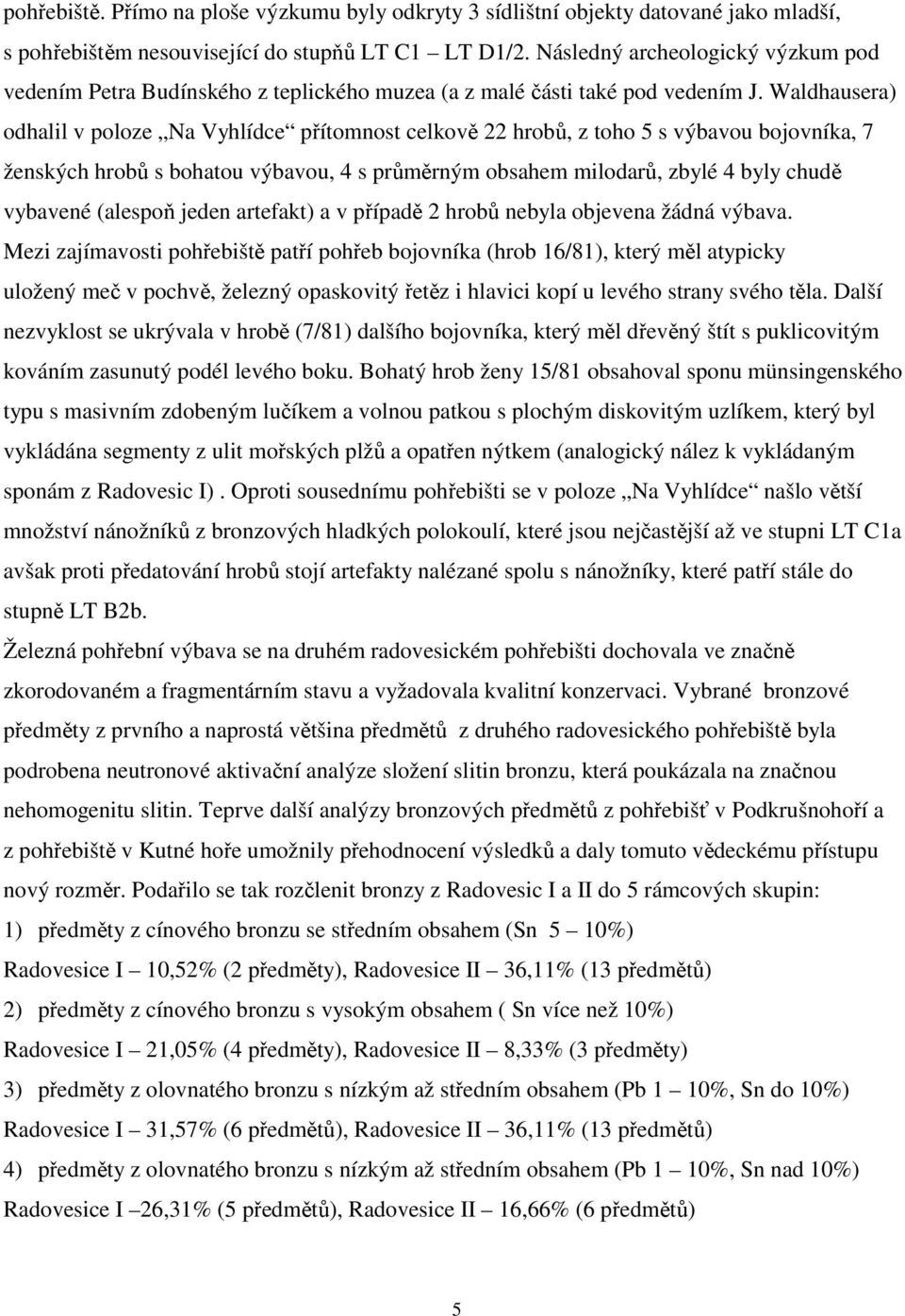 pohřebiště. Přímo na ploše výzkumu byly odkryty 3 sídlištní objekty datované jako mladší, s pohřebištěm nesouvisející do stupňů LT C1 – LT D1/2. Následný archeologický výzkum pod vedením Petra Budínského z teplického muzea (a z malé části také pod vedením J. Waldhausera) odhalil v poloze „Na Vyhlídce“ přítomnost celkově 22 hrobů, z toho 5 s výbavou bojovníka, 7 ženských hrobů s bohatou výbavou, 4 s průměrným obsahem milodarů, zbylé 4 byly chudě vybavené (alespoň jeden artefakt) a v případě 2 hrobů nebyla objevena žádná výbava. Mezi zajímavosti pohřebiště patří pohřeb bojovníka (hrob 16/81), který měl atypicky uložený meč v pochvě, železný opaskovitý řetěz i hlavici kopí u levého strany svého těla. Další nezvyklost se ukrývala v hrobě (7/81) dalšího bojovníka, který měl dřevěný štít s puklicovitým kováním zasunutý podél levého boku. Bohatý hrob ženy 15/81 obsahoval sponu münsingenského typu s masivním zdobeným lučíkem a volnou patkou s plochým diskovitým uzlíkem, který byl vykládána segmenty z ulit mořských plžů a opatřen nýtkem (analogický nález k vykládaným sponám z Radovesic I) . Oproti sousednímu pohřebišti se v poloze „Na Vyhlídce“ našlo větší množství nánožníků z bronzových hladkých polokoulí, které jsou nejčastější až ve stupni LT C1a avšak proti předatování hrobů stojí artefakty nalézané spolu s nánožníky, které patří stále do stupně LT B2b.

Železná pohřební výbava se na druhém radovesickém pohřebišti dochovala ve značně zkorodovaném a fragmentárním stavu a vyžadovala kvalitní konzervaci. Vybrané bronzové předměty z prvního a naprostá většina předmětů z druhého radovesického pohřebiště byla podrobena neutronové aktivační analýze složení slitin bronzu, která poukázala na značnou nehomogenitu slitin. Teprve další analýzy bronzových předmětů z pohřebišť v Podkrušnohoří a z pohřebiště v Kutné hoře umožnily přehodnocení výsledků a daly tomuto vědeckému přístupu nový rozměr. Podařilo se tak rozčlenit bronzy z Radovesic I a II do 5 rámcových skupin:

1) předměty z cínového bronzu se středním obsahem (Sn 5 – 10%)

Radovesice I – 10,52% (2 předměty), Radovesice II – 36,11% (13 předmětů)

2) předměty z cínového bronzu s vysokým obsahem ( Sn více než 10%)

Radovesice I – 21,05% (4 předměty), Radovesice II – 8,33% (3 předměty)

3) předměty z olovnatého bronzu s nízkým až středním obsahem (Pb 1 – 10%, Sn do 10%)

Radovesice I – 31,57% (6 předmětů), Radovesice II – 36,11% (13 předmětů)

4) předměty z olovnatého bronzu s nízkým až středním obsahem (Pb 1 – 10%, Sn nad 10%)

Radovesice I –26,31% (5 předmětů), Radovesice II – 16,66% (6 předmětů)

5